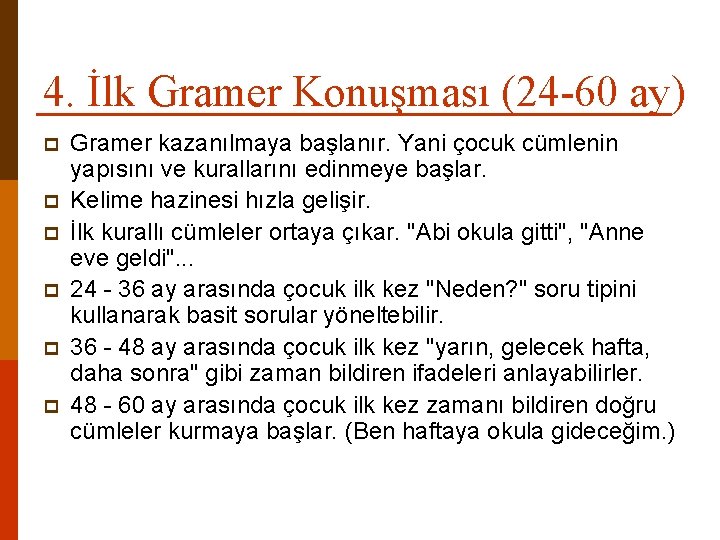 4. İlk Gramer Konuşması (24-60 ay)

Gramer kazanılmaya başlanır. Yani çocuk cümlenin yapısını ve kurallarını edinmeye başlar.

Kelime hazinesi hızla gelişir.

İlk kurallı cümleler ortaya çıkar. "Abi okula gitti", "Anne eve geldi"...

24 - 36 ay arasında çocuk ilk kez "Neden?" soru tipini kullanarak basit sorular yöneltebilir.

36 - 48 ay arasında çocuk ilk kez "yarın, gelecek hafta, daha sonra" gibi zaman bildiren ifadeleri anlayabilirler.

48 - 60 ay arasında çocuk ilk kez zamanı bildiren doğru cümleler kurmaya başlar. (Ben haftaya okula gideceğim.)